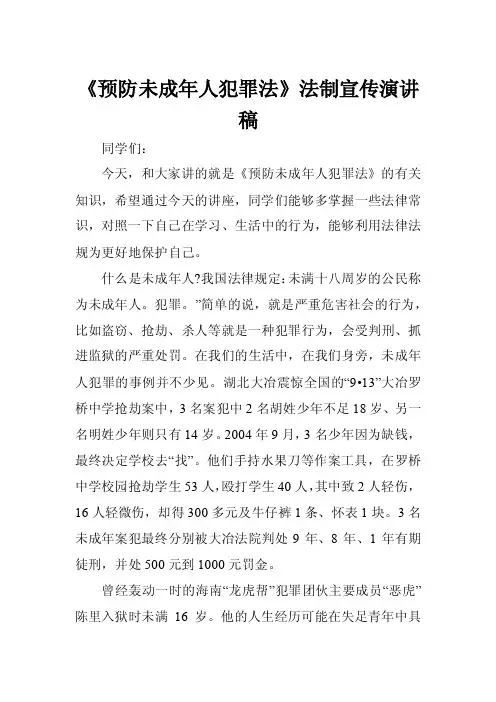 《预防未成年人犯罪法》法制宣传演讲稿

同学们：

今天，和大家讲的就是《预防未成年人犯罪法》的有关知识，希望通过今天的讲座，同学们能够多掌握一些法律常识，对照一下自己在学习、生活中的行为，能够利用法律法规为更好地保护自己。

什么是未成年人?我国法律规定：未满十八周岁的公民称为未成年人。犯罪。”简单的说，就是严重危害社会的行为，比如盗窃、抢劫、杀人等就是一种犯罪行为，会受判刑、抓进监狱的严重处罚。在我们的生活中，在我们身旁，未成年人犯罪的事例并不少见。湖北大冶震惊全国的“9•13”大冶罗桥中学抢劫案中，3名案犯中2名胡姓少年不足18岁、另一名明姓少年则只有14岁。2004年9月，3名少年因为缺钱，最终决定学校去“找”。他们手持水果刀等作案工具，在罗桥中学校园抢劫学生53人，殴打学生40人，其中致2人轻伤，16人轻微伤，却得300多元及牛仔裤1条、怀表1块。3名未成年案犯最终分别被大冶法院判处9年、8年、1年有期徒刑，并处500元到1000元罚金。

曾经轰动一时的海南“龙虎帮”犯罪团伙主要成员“恶虎”陈里入狱时未满16岁。他的人生经历可能在失足青年中具